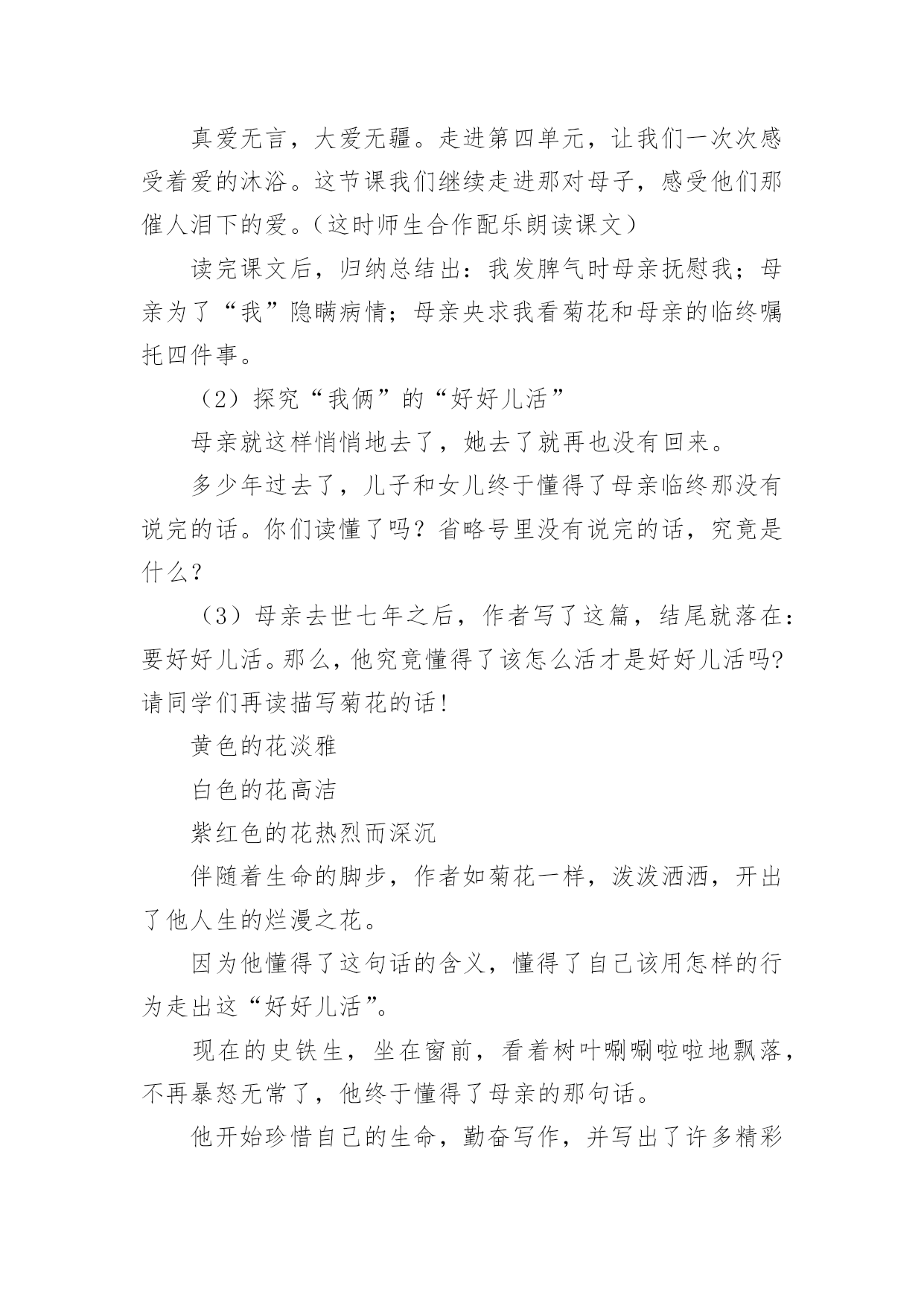 真爱无言，大爱无疆。走进第四单元，让我们一次次感受着爱的沐浴。这节课我们继续走进那对母子，感受他们那催人泪下的爱。（这时师生合作配乐朗读课文）

读完课文后，归纳总结出：我发脾气时母亲抚慰我；母亲为了“我”隐瞒病情；母亲央求我看菊花和母亲的临终嘱托四件事。

（2）探究“我俩”的“好好儿活”

母亲就这样悄悄地去了，她去了就再也没有回来。

多少年过去了，儿子和女儿终于懂得了母亲临终那没有说完的话。你们读懂了吗？省略号里没有说完的话，究竟是什么？

（3）母亲去世七年之后，作者写了这篇，结尾就落在：要好好儿活。那么，他究竟懂得了该怎么活才是好好儿活吗?请同学们再读描写菊花的话!

黄色的花淡雅

白色的花高洁

紫红色的花热烈而深沉

伴随着生命的脚步，作者如菊花一样，泼泼洒洒，开出了他人生的烂漫之花。

因为他懂得了这句话的含义，懂得了自己该用怎样的行为走出这“好好儿活”。

现在的史铁生，坐在窗前，看着树叶唰唰啦啦地飘落，不再暴怒无常了，他终于懂得了母亲的那句话。

他开始珍惜自己的生命，勤奋写作，并写出了许多精彩